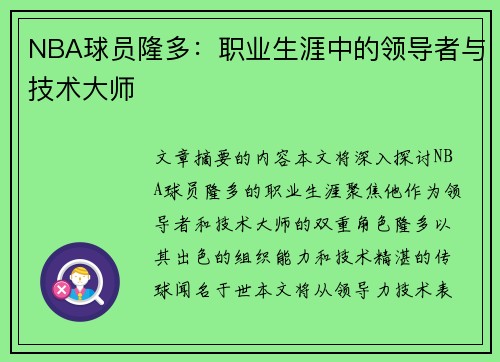 NBA球员隆多：职业生涯中的领导者与技术大师

文章摘要的内容本文将深入探讨NBA球员隆多的职业生涯聚焦他作为领导者和技术大师的双重角色隆多以其出色的组织能力和技术精湛的传球闻名于世本文将从领导力技术表